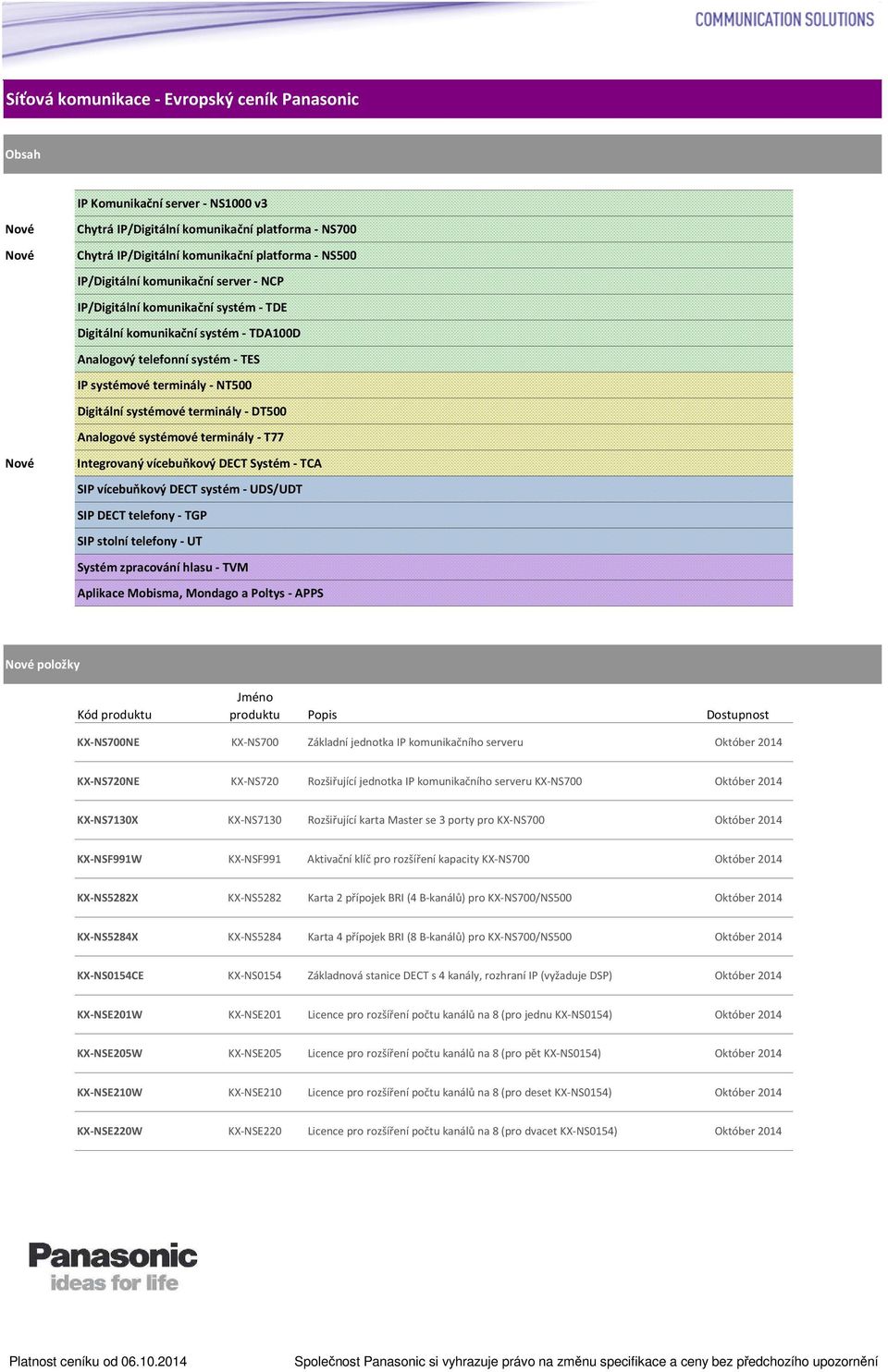 COMMUNICATION SOLUTIONS

Síťová komunikace - Evropský ceník Panasonic

Obsah

IP Komunikační server - NS1000 v3
Nové Chytrá IP/Digitální komunikační platforma - NS700
Nové Chytrá IP/Digitální komunikační platforma - NS500
IP/Digitální komunikační server - NCP
IP/Digitální komunikační systém - TDE
Digitální komunikační systém - TDA100D
Analogový telefonní systém - TES
IP systémové terminály - NT500
Digitální systémové terminály - DT500
Analogové systémové terminály - T77
Nové Integrovaný vícebuňkový DECT Systém - TCA
SIP vícebuňkový DECT systém - UDS/UDT
SIP DECT telefony - TGP
SIP stolní telefony - UT
Systém zpracování hlasu - TVM
Aplikace Mobisma, Mondago a Poltys - APPS

Nové položky

| Kód produktu | Jméno produktu | Popis | Dostupnost |
|---|---|---|---|
| KX-NS700NE | KX-NS700 | Základní jednotka IP komunikačního serveru | Október 2014 |
| KX-NS720NE | KX-NS720 | Rozšiřující jednotka IP komunikačního serveru KX-NS700 | Október 2014 |
| KX-NS7130X | KX-NS7130 | Rozšiřující karta Master se 3 porty pro KX-NS700 | Október 2014 |
| KX-NSF991W | KX-NSF991 | Aktivační klíč pro rozšíření kapacity KX-NS700 | Október 2014 |
| KX-NS5282X | KX-NS5282 | Karta 2 přípojek BRI (4 B-kanálů) pro KX-NS700/NS500 | Október 2014 |
| KX-NS5284X | KX-NS5284 | Karta 4 přípojek BRI (8 B-kanálů) pro KX-NS700/NS500 | Október 2014 |
| KX-NS0154CE | KX-NS0154 | Základnová stanice DECT s 4 kanály, rozhraní IP (vyžaduje DSP) | Október 2014 |
| KX-NSE201W | KX-NSE201 | Licence pro rozšíření počtu kanálů na 8 (pro jednu KX-NS0154) | Október 2014 |
| KX-NSE205W | KX-NSE205 | Licence pro rozšíření počtu kanálů na 8 (pro pět KX-NS0154) | Október 2014 |
| KX-NSE210W | KX-NSE210 | Licence pro rozšíření počtu kanálů na 8 (pro deset KX-NS0154) | Október 2014 |
| KX-NSE220W | KX-NSE220 | Licence pro rozšíření počtu kanálů na 8 (pro dvacet KX-NS0154) | Október 2014 |

Panasonic
ideas for life

Platnost ceníku od 06.10.2014
Společnost Panasonic si vyhrazuje právo na změnu specifikace a ceny bez předchozího upozornění